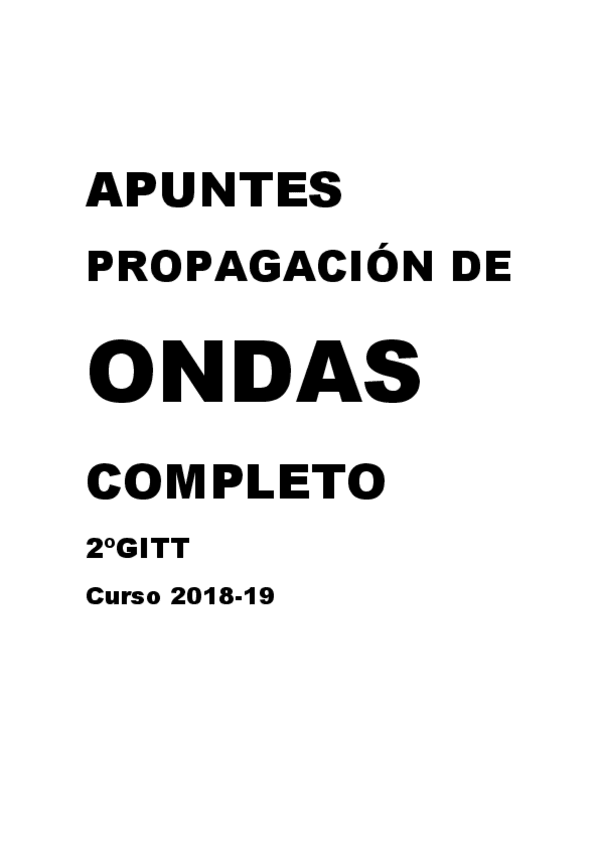 APUNTES

PROPAGACIÓN DE

ONDAS

COMPLETO

2ºGITT

Curso 2018-19